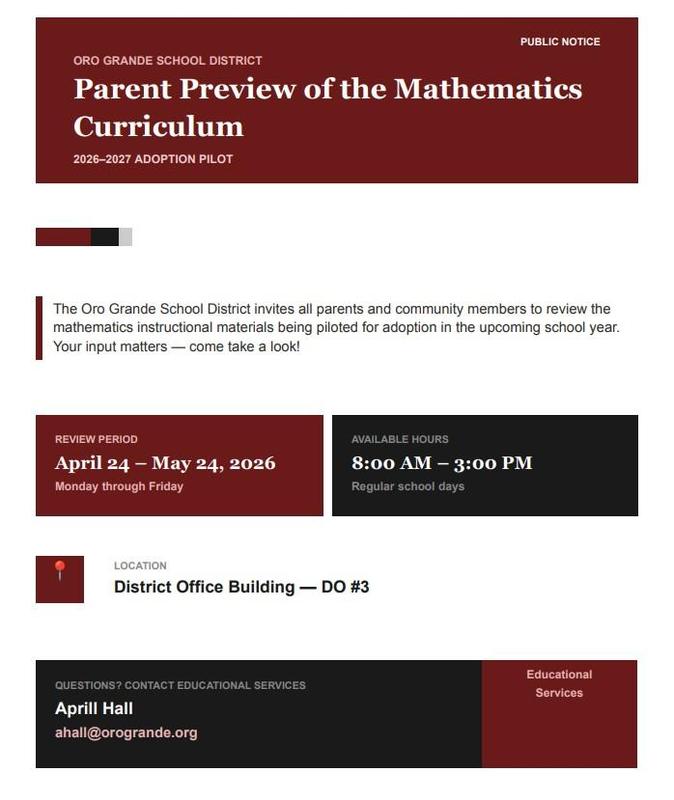 PUBLIC NOTICE

ORO GRANDE SCHOOL DISTRICT

Parent Preview of the Mathematics Curriculum

2026–2027 ADOPTION PILOT

The Oro Grande School District invites all parents and community members to review the mathematics instructional materials being piloted for adoption in the upcoming school year. Your input matters — come take a look!

REVIEW PERIOD
April 24 – May 24, 2026
Monday through Friday

AVAILABLE HOURS
8:00 AM – 3:00 PM
Regular school days

LOCATION
District Office Building — DO #3

QUESTIONS? CONTACT EDUCATIONAL SERVICES
Aprill Hall
ahall@orogrande.org

Educational Services